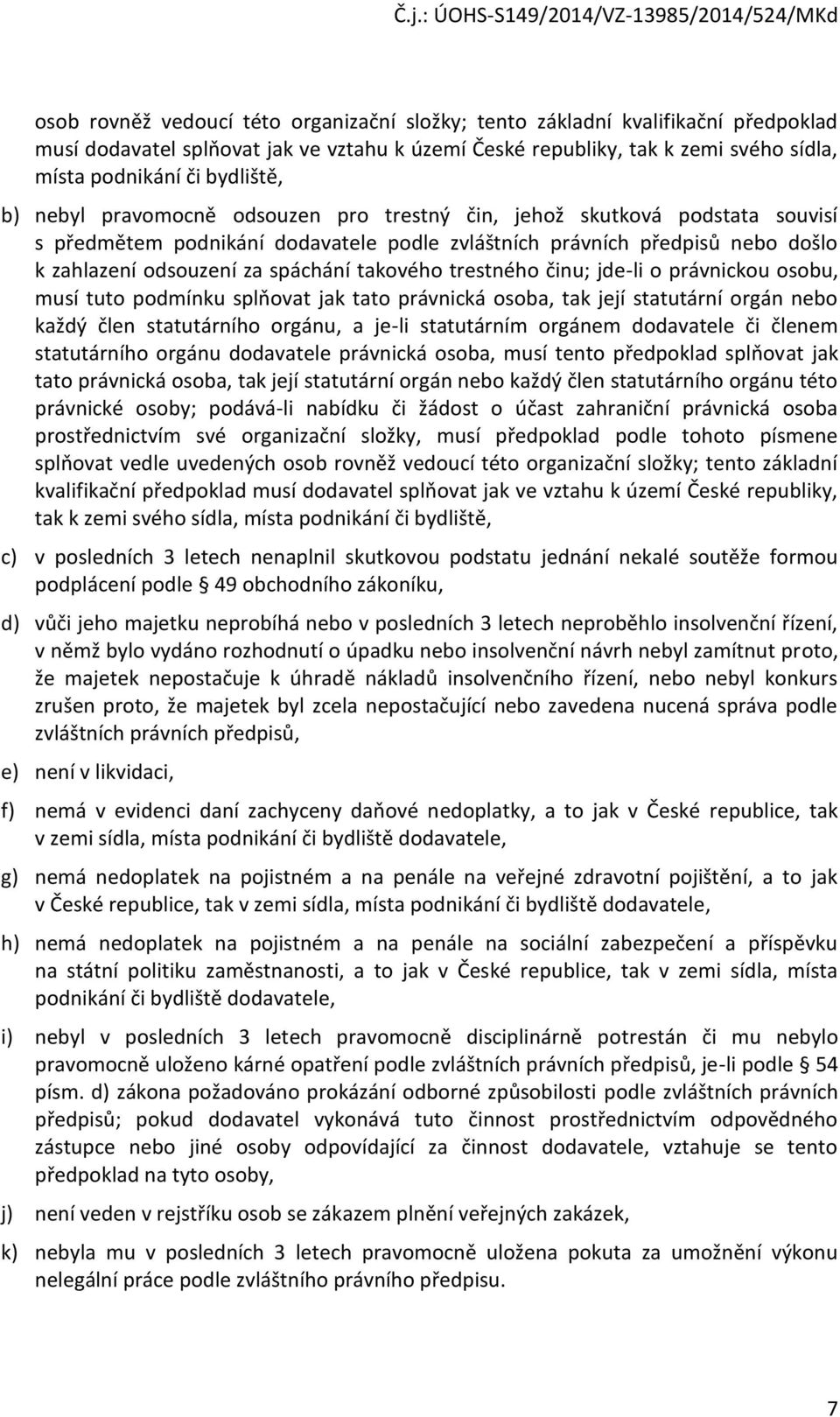 Č.j.: ÚOHS-S149/2014/VZ-13985/2014/524/MKd

osob rovněž vedoucí této organizační složky; tento základní kvalifikační předpoklad musí dodavatel splňovat jak ve vztahu k území České republiky, tak k zemi svého sídla, místa podnikání či bydliště,

b) nebyl pravomocně odsouzen pro trestný čin, jehož skutková podstata souvisí s předmětem podnikání dodavatele podle zvláštních právních předpisů nebo došlo k zahlazení odsouzení za spáchání takového trestného činu; jde-li o právnickou osobu, musí tuto podmínku splňovat jak tato právnická osoba, tak její statutární orgán nebo každý člen statutárního orgánu, a je-li statutárním orgánem dodavatele či členem statutárního orgánu dodavatele právnická osoba, musí tento předpoklad splňovat jak tato právnická osoba, tak její statutární orgán nebo každý člen statutárního orgánu této právnické osoby; podává-li nabídku či žádost o účast zahraniční právnická osoba prostřednictvím své organizační složky, musí předpoklad podle tohoto písmene splňovat vedle uvedených osob rovněž vedoucí této organizační složky; tento základní kvalifikační předpoklad musí dodavatel splňovat jak ve vztahu k území České republiky, tak k zemi svého sídla, místa podnikání či bydliště,

c) v posledních 3 letech nenaplnil skutkovou podstatu jednání nekalé soutěže formou podplácení podle § 49 obchodního zákoníku,

d) vůči jeho majetku neprobíhá nebo v posledních 3 letech neproběhlo insolvenční řízení, v němž bylo vydáno rozhodnutí o úpadku nebo insolvenční návrh nebyl zamítnut proto, že majetek nepostačuje k úhradě nákladů insolvenčního řízení, nebo nebyl konkurs zrušen proto, že majetek byl zcela nepostačující nebo zavedena nucená správa podle zvláštních právních předpisů,

e) není v likvidaci,

f) nemá v evidenci daní zachyceny daňové nedoplatky, a to jak v České republice, tak v zemi sídla, místa podnikání či bydliště dodavatele,

g) nemá nedoplatek na pojistném a na penále na veřejné zdravotní pojištění, a to jak v České republice, tak v zemi sídla, místa podnikání či bydliště dodavatele,

h) nemá nedoplatek na pojistném a na penále na sociální zabezpečení a příspěvku na státní politiku zaměstnanosti, a to jak v České republice, tak v zemi sídla, místa podnikání či bydliště dodavatele,

i) nebyl v posledních 3 letech pravomocně disciplinárně potrestán či mu nebylo pravomocně uloženo kárné opatření podle zvláštních právních předpisů, je-li podle § 54 písm. d) zákona požadováno prokázání odborné způsobilosti podle zvláštních právních předpisů; pokud dodavatel vykonává tuto činnost prostřednictvím odpovědného zástupce nebo jiné osoby odpovídající za činnost dodavatele, vztahuje se tento předpoklad na tyto osoby,

j) není veden v rejstříku osob se zákazem plnění veřejných zakázek,

k) nebyla mu v posledních 3 letech pravomocně uložena pokuta za umožnění výkonu nelegální práce podle zvláštního právního předpisu.

7